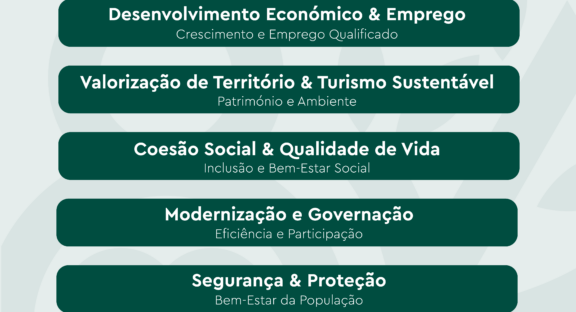 Desenvolvimento Económico & Emprego
Crescimento e Emprego Qualificado

Valorização de Território & Turismo Sustentável
Património e Ambiente

Coesão Social & Qualidade de Vida
Inclusão e Bem-Estar Social

Modernização e Governação
Eficiência e Participação

Segurança & Proteção
Bem-Estar da População